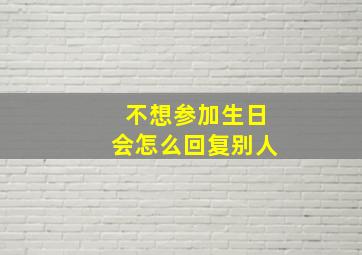 不想参加生日会怎么回复别人